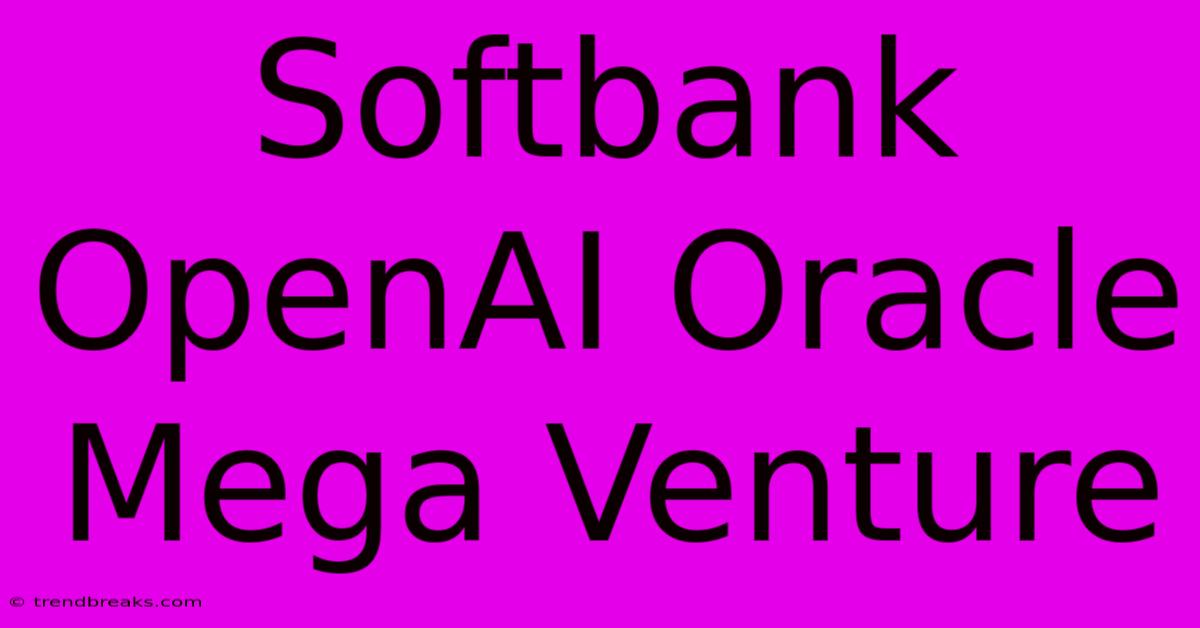 Softbank OpenAI Oracle Mega Venture

© trendbreaks.com